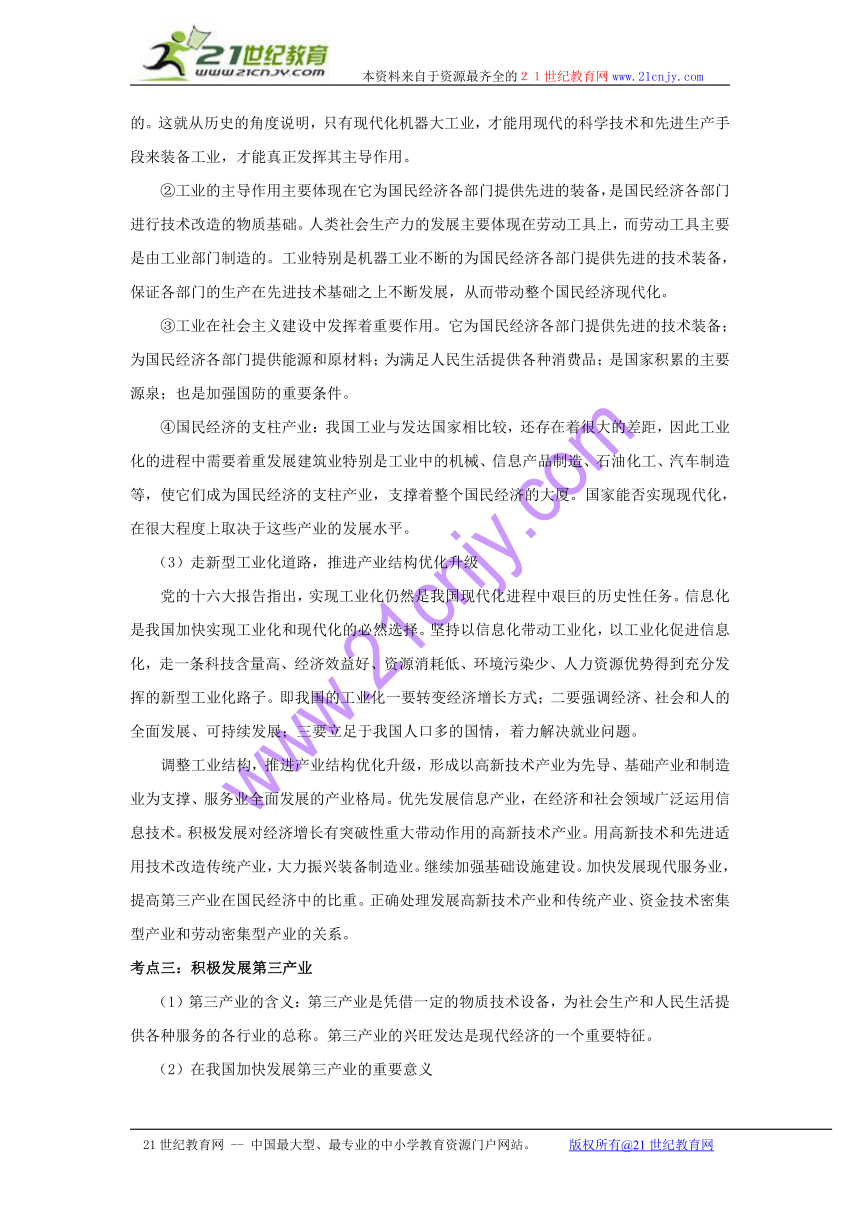 21世纪教育
www.21cnjy.com
本资料来自于资源最齐全的２１世纪教育网www.21cnjy.com

的。这就从历史的角度说明，只有现代化机器大工业，才能用现代的科学技术和先进生产手段来装备工业，才能真正发挥其主导作用。

②工业的主导作用主要体现在它为国民经济各部门提供先进的装备，是国民经济各部门进行技术改造的物质基础。人类社会生产力的发展主要体现在劳动工具上，而劳动工具主要是由工业部门制造的。工业特别是机器工业不断的为国民经济各部门提供先进的技术装备，保证各部门的生产在先进技术基础之上不断发展，从而带动整个国民经济现代化。

③工业在社会主义建设中发挥着重要作用。它为国民经济各部门提供先进的技术装备；为国民经济各部门提供能源和原材料；为满足人民生活提供各种消费品；是国家积累的主要源泉；也是加强国防的重要条件。

④国民经济的支柱产业：我国工业与发达国家相比较，还存在着很大的差距，因此工业化的进程中需要着重发展建筑业特别是工业中的机械、信息产品制造、石油化工、汽车制造等，使它们成为国民经济的支柱产业，支撑着整个国民经济的大厦。国家能否实现现代化，在很大程度上取决于这些产业的发展水平。

（3）走新型工业化道路，推进产业结构优化升级

党的十六大报告指出，实现工业化仍然是我国现代化进程中艰巨的历史性任务。信息化是我国加快实现工业化和现代化的必然选择。坚持以信息化带动工业化，以工业化促进信息化，走一条科技含量高、经济效益好、资源消耗低、环境污染少、人力资源优势得到充分发挥的新型工业化路子。即我国的工业化一要转变经济增长方式；二要强调经济、社会和人的全面发展、可持续发展；三要立足于我国人口多的国情，着力解决就业问题。

调整工业结构，推进产业结构优化升级，形成以高新技术产业为先导、基础产业和制造业为支撑、服务业全面发展的产业格局。优先发展信息产业，在经济和社会领域广泛运用信息技术。积极发展对经济增长有突破性重大带动作用的高新技术产业。用高新技术和先进适用技术改造传统产业，大力振兴装备制造业。继续加强基础设施建设。加快发展现代服务业，提高第三产业在国民经济中的比重。正确处理发展高新技术产业和传统产业、资金技术密集型产业和劳动密集型产业的关系。

考点三：积极发展第三产业

（1）第三产业的含义：第三产业是凭借一定的物质技术设备，为社会生产和人民生活提供各种服务的各行业的总称。第三产业的兴旺发达是现代经济的一个重要特征。

（2）在我国加快发展第三产业的重要意义

www.21cnjy.com

21世纪教育网 -- 中国最大型、最专业的中小学教育资源门户网站。 版权所有@21世纪教育网